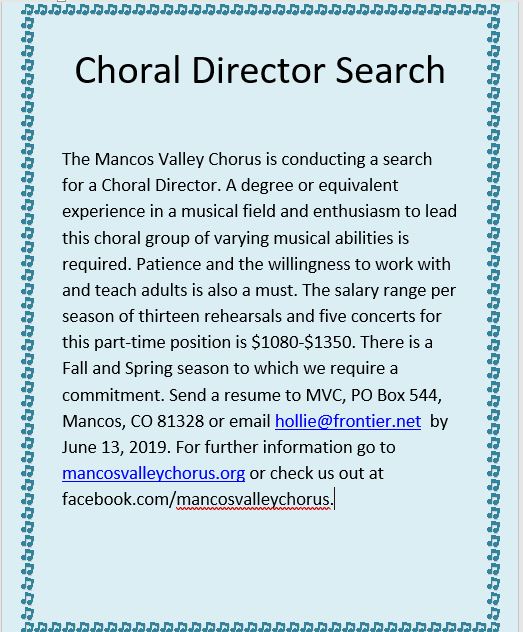 Choral Director Search

The Mancos Valley Chorus is conducting a search for a Choral Director. A degree or equivalent experience in a musical field and enthusiasm to lead this choral group of varying musical abilities is required. Patience and the willingness to work with and teach adults is also a must. The salary range per season of thirteen rehearsals and five concerts for this part-time position is \$1080-\$1350. There is a Fall and Spring season to which we require a commitment. Send a resume to MVC, PO Box 544, Mancos, CO 81328 or email hollie@frontier.net by June 13, 2019. For further information go to mancosvalleychorus.org or check us out at facebook.com/mancosvalleychorus.